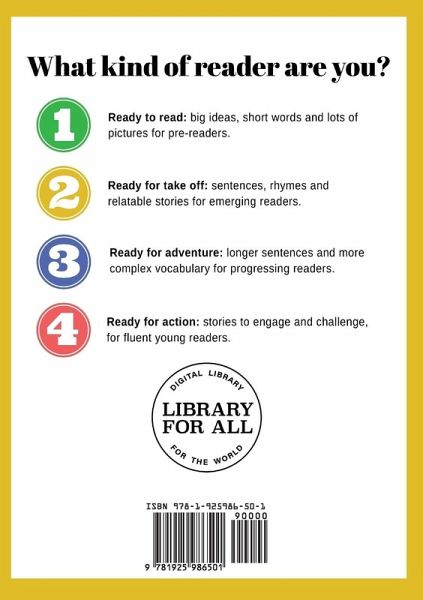 What kind of reader are you?

1

Ready to read: big ideas, short words and lots of pictures for pre-readers.

2

Ready for take off: sentences, rhymes and relatable stories for emerging readers.

3

Ready for adventure: longer sentences and more complex vocabulary for progressing readers.

4

Ready for action: stories to engage and challenge, for fluent young readers.

DIGITAL LIBRARY
LIBRARY
FOR ALL
FOR THE WORLD

ISBN 978-1-925986-50-1
90000
9 781925 986501